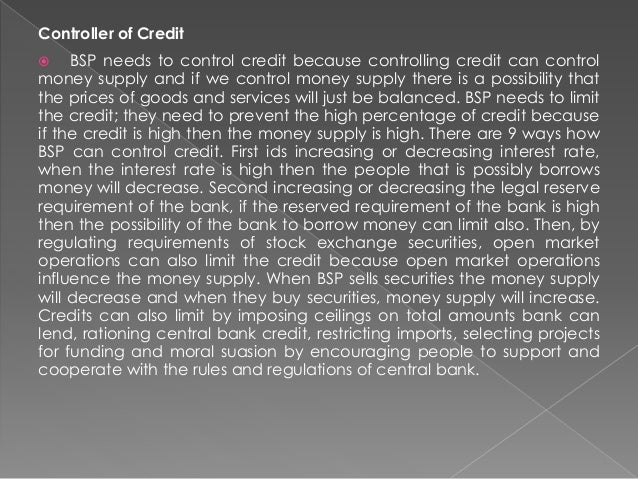 Controller of Credit

BSP needs to control credit because controlling credit can control money supply and if we control money supply there is a possibility that the prices of goods and services will just be balanced. BSP needs to limit the credit; they need to prevent the high percentage of credit because if the credit is high then the money supply is high. There are 9 ways how BSP can control credit. First ids increasing or decreasing interest rate, when the interest rate is high then the people that is possibly borrows money will decrease. Second increasing or decreasing the legal reserve requirement of the bank, if the reserved requirement of the bank is high then the possibility of the bank to borrow money can limit also. Then, by regulating requirements of stock exchange securities, open market operations can also limit the credit because open market operations influence the money supply. When BSP sells securities the money supply will decrease and when they buy securities, money supply will increase. Credits can also limit by imposing ceilings on total amounts bank can lend, rationing central bank credit, restricting imports, selecting projects for funding and moral suasion by encouraging people to support and cooperate with the rules and regulations of central bank.